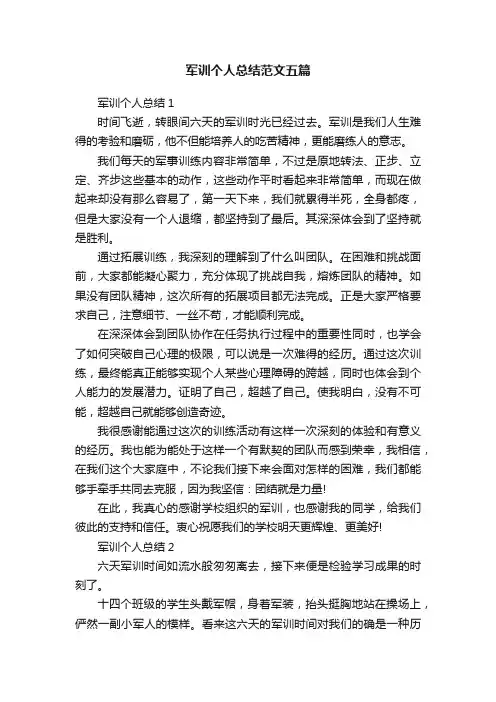 军训个人总结范文五篇

军训个人总结 1

时间飞逝，转眼间六天的军训时光已经过去。军训是我们人生难得的考验和磨砺，他不但能培养人的吃苦精神，更能磨练人的意志。

我们每天的军事训练内容非常简单，不过是原地转法、正步、立定、齐步这些基本的动作，这些动作平时看起来非常简单，而现在做起来却没有那么容易了，第一天下来，我们就累得半死，全身都疼，但是大家没有一个人退缩，都坚持到了最后。其深深体会到了坚持就是胜利。

通过拓展训练，我深刻的理解到了什么叫团队。在困难和挑战面前，大家都能凝心聚力，充分体现了挑战自我，熔炼团队的精神。如果没有团队精神，这次所有的拓展项目都无法完成。正是大家严格要求自己，注意细节、一丝不苟，才能顺利完成。

在深深体会到团队协作在任务执行过程中的重要性同时，也学会了如何突破自己心理的极限，可以说是一次难得的经历。通过这次训练，最终能真正能够实现个人某些心理障碍的跨越，同时也体会到个人能力的发展潜力。证明了自己，超越了自己。使我明白，没有不可能，超越自己就能够创造奇迹。

我很感谢能通过这次的训练活动有这样一次深刻的体验和有意义的经历。我也能为能处于这样一个有默契的团队而感到荣幸，我相信，在我们这个大家庭中，不论我们接下来会面对怎样的困难，我们都能够手牵手共同去克服，因为我坚信：团结就是力量!

在此，我真心的感谢学校组织的军训，也感谢我的同学，给我们彼此的支持和信任。衷心祝愿我们的学校明天更辉煌、更美好!

军训个人总结 2

六天军训时间如流水般匆匆离去，接下来便是检验学习成果的时刻了。

十四个班级的学生头戴军帽，身着军装，抬头挺胸地站在操场上，俨然一副小军人的模样。看来这六天的军训时间对我们的确是一种历